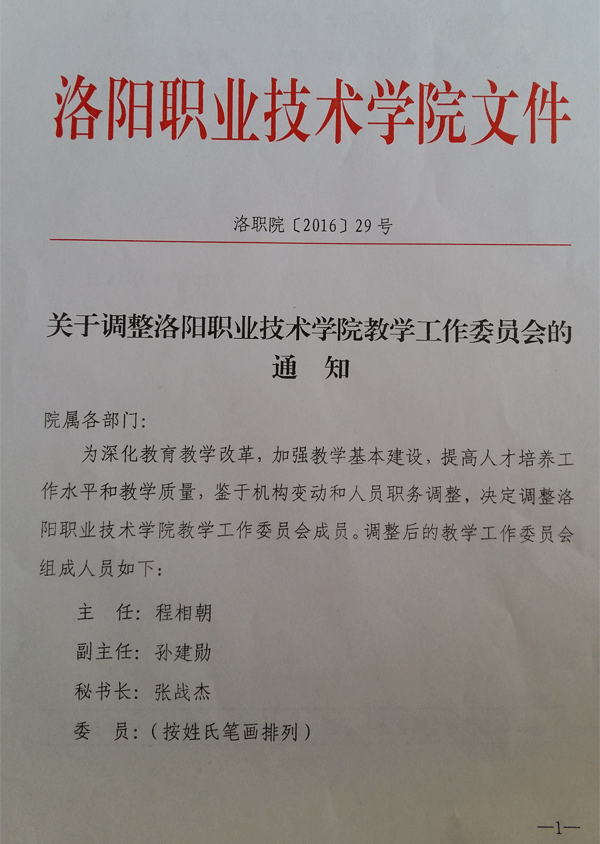 洛阳职业技术学院文件

洛职院〔2016〕29号

关于调整洛阳职业技术学院教学工作委员会的通　知

院属各部门：

为深化教育教学改革，加强教学基本建设，提高人才培养工作水平和教学质量，鉴于机构变动和人员职务调整，决定调整洛阳职业技术学院教学工作委员会成员。调整后的教学工作委员会组成人员如下：

主　任：程相朝

副主任：孙建勋

秘书长：张战杰

委　员：（按姓氏笔画排列）

—1—